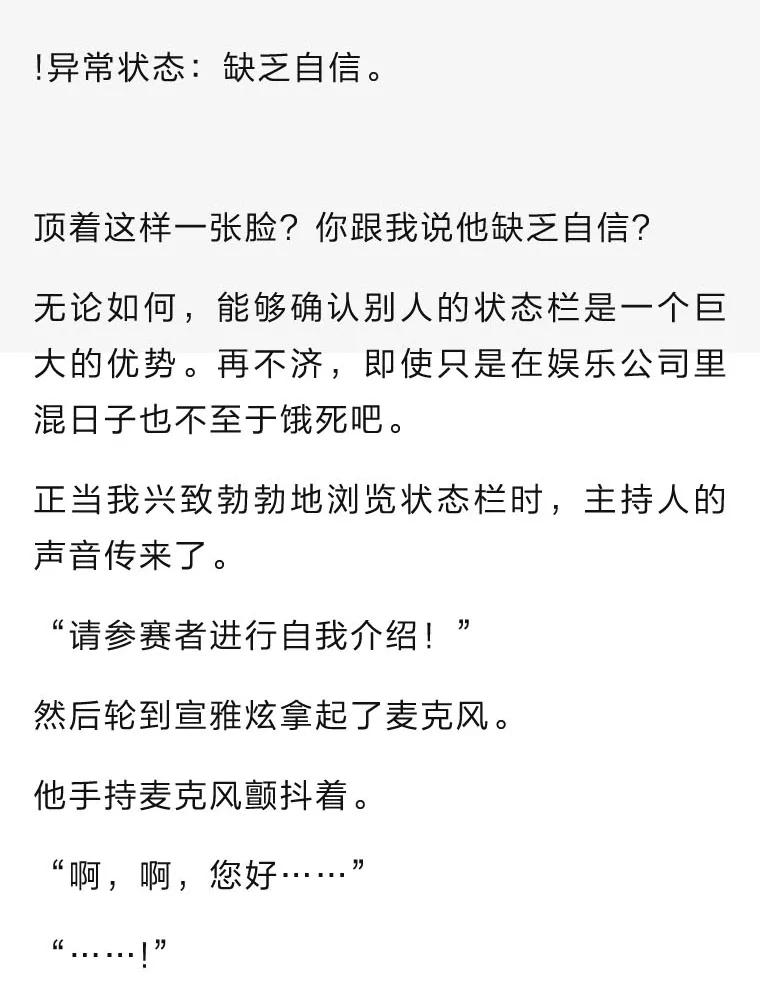 !异常状态：缺乏自信。

顶着这样一张脸？你跟我说他缺乏自信？

无论如何，能够确认别人的状态栏是一个巨大的优势。再不济，即使只是在娱乐公司里混日子也不至于饿死吧。

正当我兴致勃勃地浏览状态栏时，主持人的声音传来了。

“请参赛者进行自我介绍！”

然后轮到宣雅炫拿起了麦克风。

他手持麦克风颤抖着。

“啊，啊，您好……”

“……!”